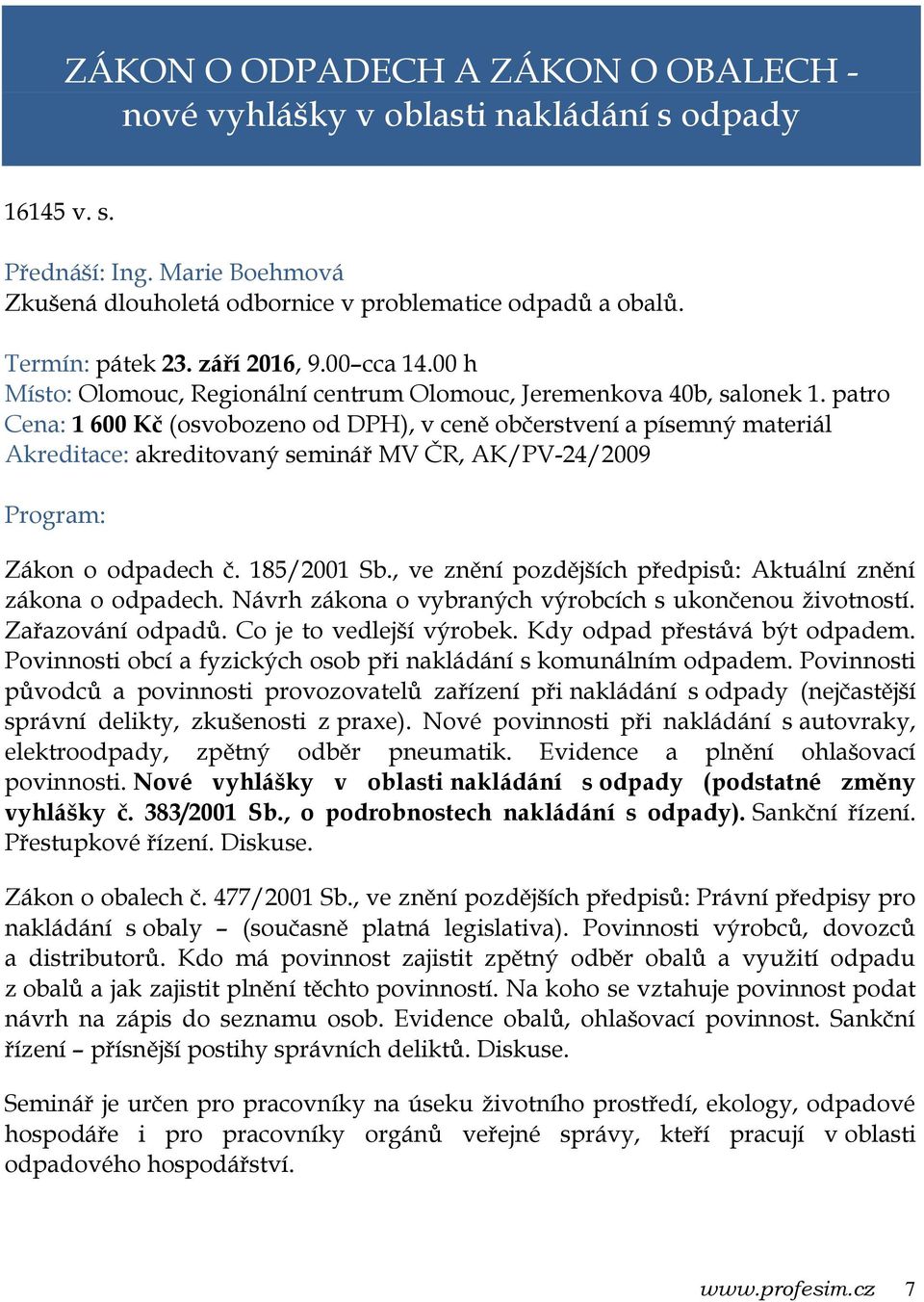 ZÁKON O ODPADECH A ZÁKON O OBALECH - nové vyhlášky v oblasti nakládání s odpady

16145 v. s.

Přednáší: Ing. Marie Boehmová
Zkušená dlouholetá odbornice v problematice odpadů a obalů.

Termín: pátek 23. září 2016, 9.00–cca 14.00 h
Místo: Olomouc, Regionální centrum Olomouc, Jeremenkova 40b, salonek 1. patro
Cena: 1 600 Kč (osvobozeno od DPH), v ceně občerstvení a písemný materiál
Akreditace: akreditovaný seminář MV ČR, AK/PV-24/2009

Program:

Zákon o odpadech č. 185/2001 Sb., ve znění pozdějších předpisů: Aktuální znění zákona o odpadech. Návrh zákona o vybraných výrobcích s ukončenou životností. Zařazování odpadů. Co je to vedlejší výrobek. Kdy odpad přestává být odpadem. Povinnosti obcí a fyzických osob při nakládání s komunálním odpadem. Povinnosti původců a povinnosti provozovatelů zařízení při nakládání s odpady (nejčastější správní delikty, zkušenosti z praxe). Nové povinnosti při nakládání s autovraky, elektroodpady, zpětný odběr pneumatik. Evidence a plnění ohlašovací povinnosti. Nové vyhlášky v oblasti nakládání s odpady (podstatné změny vyhlášky č. 383/2001 Sb., o podrobnostech nakládání s odpady). Sankční řízení. Přestupkové řízení. Diskuse.

Zákon o obalech č. 477/2001 Sb., ve znění pozdějších předpisů: Právní předpisy pro nakládání s obaly – (současně platná legislativa). Povinnosti výrobců, dovozců a distributorů. Kdo má povinnost zajistit zpětný odběr obalů a využití odpadu z obalů a jak zajistit plnění těchto povinností. Na koho se vztahuje povinnost podat návrh na zápis do seznamu osob. Evidence obalů, ohlašovací povinnost. Sankční řízení – přísnější postihy správních deliktů. Diskuse.

Seminář je určen pro pracovníky na úseku životního prostředí, ekology, odpadové hospodáře i pro pracovníky orgánů veřejné správy, kteří pracují v oblasti odpadového hospodářství.

www.profesim.cz 7